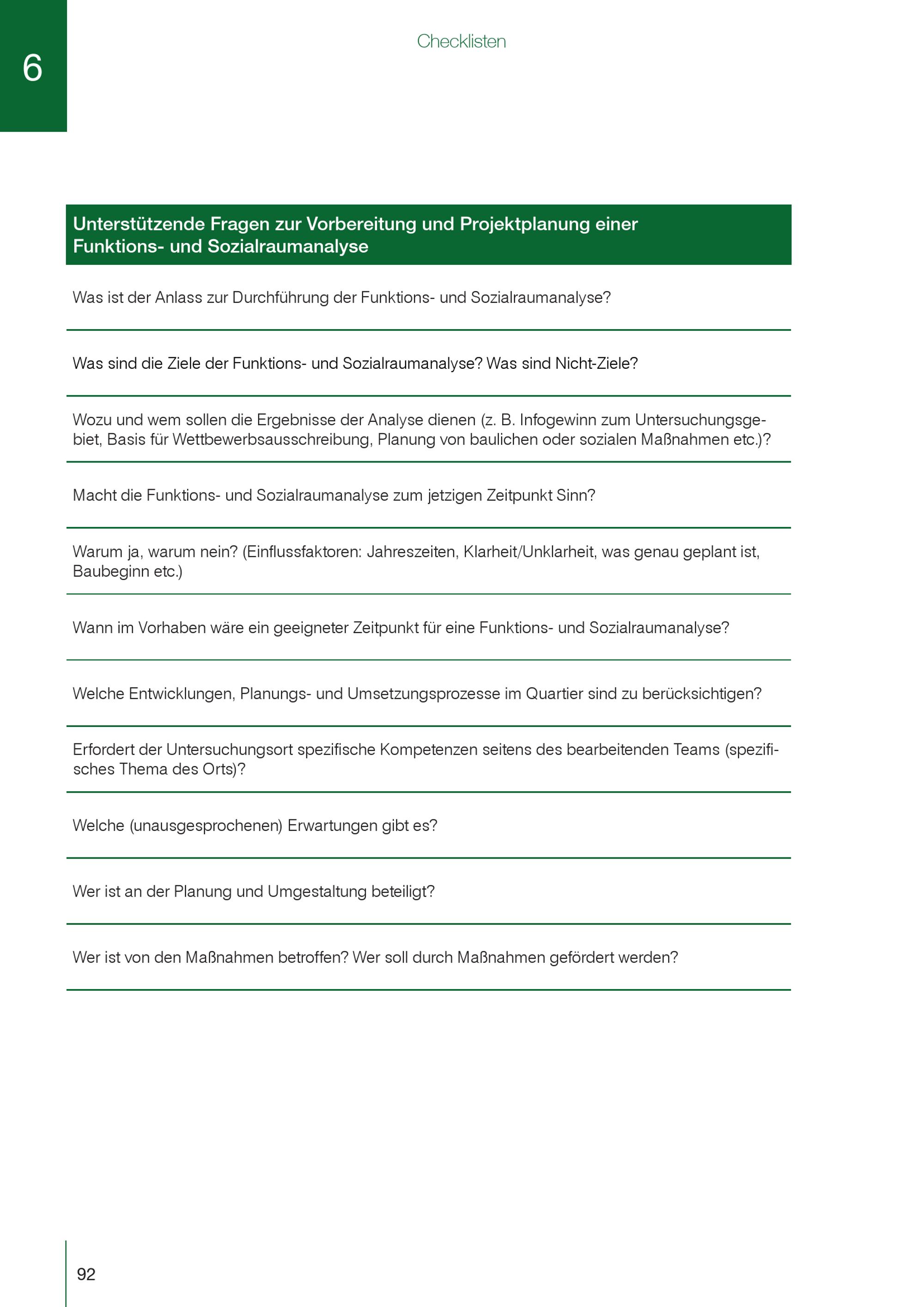 6

Checklisten

Unterstützende Fragen zur Vorbereitung und Projektplanung einer Funktions- und Sozialraumanalyse

Was ist der Anlass zur Durchführung der Funktions- und Sozialraumanalyse?

Was sind die Ziele der Funktions- und Sozialraumanalyse? Was sind Nicht-Ziele?

Wozu und wem sollen die Ergebnisse der Analyse dienen (z. B. Infogewinn zum Untersuchungsgebiet, Basis für Wettbewerbsausschreibung, Planung von baulichen oder sozialen Maßnahmen etc.)?

Macht die Funktions- und Sozialraumanalyse zum jetzigen Zeitpunkt Sinn?

Warum ja, warum nein? (Einflussfaktoren: Jahreszeiten, Klarheit/Unklarheit, was genau geplant ist, Baubeginn etc.)

Wann im Vorhaben wäre ein geeigneter Zeitpunkt für eine Funktions- und Sozialraumanalyse?

Welche Entwicklungen, Planungs- und Umsetzungsprozesse im Quartier sind zu berücksichtigen?

Erfordert der Untersuchungsort spezifische Kompetenzen seitens des bearbeitenden Teams (spezifisches Thema des Orts)?

Welche (unausgesprochenen) Erwartungen gibt es?

Wer ist an der Planung und Umgestaltung beteiligt?

Wer ist von den Maßnahmen betroffen? Wer soll durch Maßnahmen gefördert werden?

92